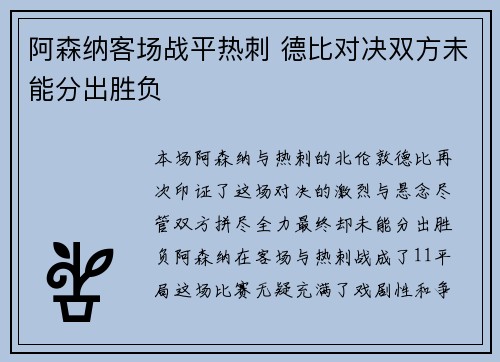 阿森纳客场战平热刺 德比对决双方未能分出胜负

本场阿森纳与热刺的北伦敦德比再次印证了这场对决的激烈与悬念尽管双方拼尽全力最终却未能分出胜负阿森纳在客场与热刺战成了11平局这场比赛无疑充满了戏剧性和争